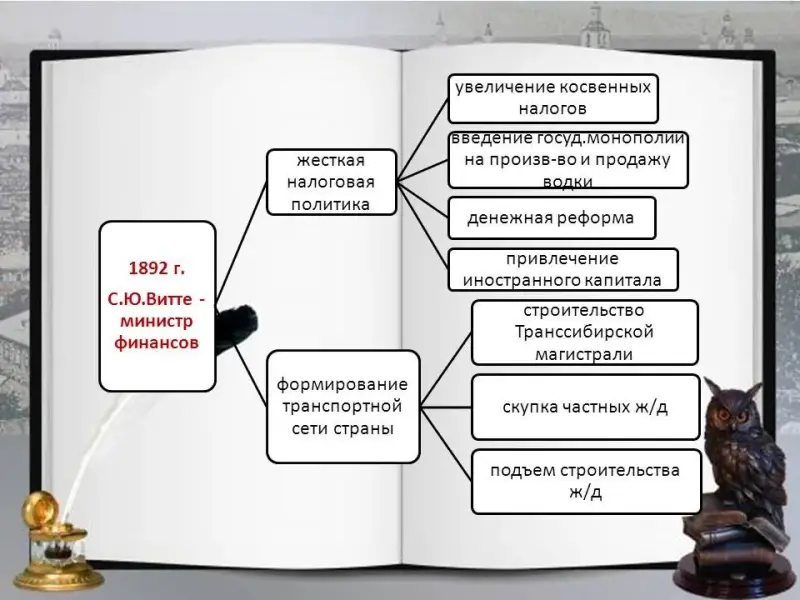 1892 г.
С.Ю.Витте - министр финансов

жесткая налоговая политика

увеличение косвенных налогов

введение госуд.монополии на произв-во и продажу водки

денежная реформа

привлечение иностранного капитала

формирование транспортной сети страны

строительство Транссибирской магистрали

скупка частных ж/д

подъем строительства ж/д